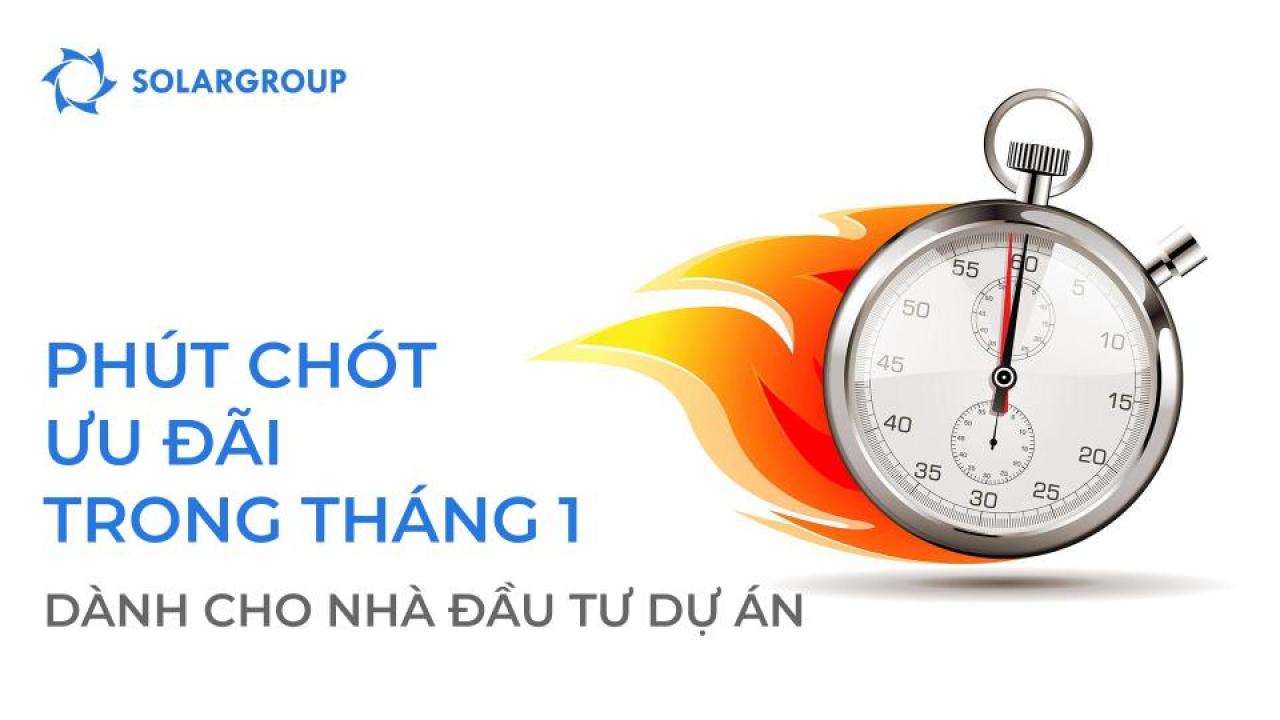 SOLARGROUP

PHÚT CHÓT ƯU ĐÃI TRONG THÁNG 1

DÀNH CHO NHÀ ĐẦU TƯ DỰ ÁN

55 60 5 10 15 20 25 30 35 40 45 50